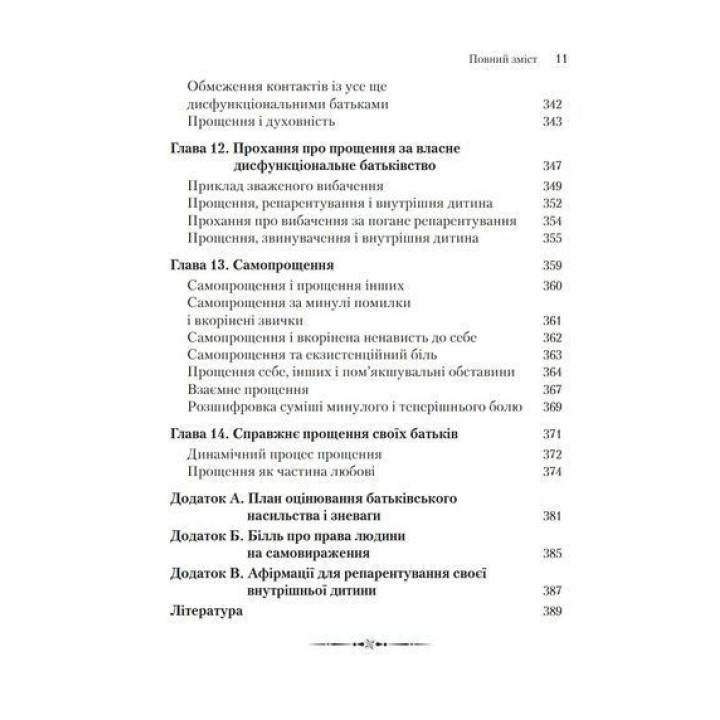 Повний зміст 11

Обмеження контактів із усе ще дисфункціональними батьками 342
Прощення і духовність 343

Глава 12. Прохання про прощення за власне дисфункціональне батьківство 347
Приклад зваженого вибачення 349
Прощення, репарентування і внутрішня дитина 352
Прохання про вибачення за погане репарентування 354
Прощення, звинувачення і внутрішня дитина 355

Глава 13. Самопрощення 359
Самопрощення і прощення інших 360
Самопрощення за минулі помилки і вкорінені звички 361
Самопрощення і вкорінена ненависть до себе 362
Самопрощення та екзистенційний біль 363
Прощення себе, інших і пом'якшувальні обставини 364
Взаємне прощення 367
Розшифровка суміші минулого і теперішнього болю 369

Глава 14. Справжнє прощення своїх батьків 371
Динамічний процес прощення 372
Прощення як частина любові 374

Додаток А. План оцінювання батьківського насильства і зневаги 381
Додаток Б. Білль про права людини на самовираження 385
Додаток В. Афірмації для репарентування своєї внутрішньої дитини 387
Література 389